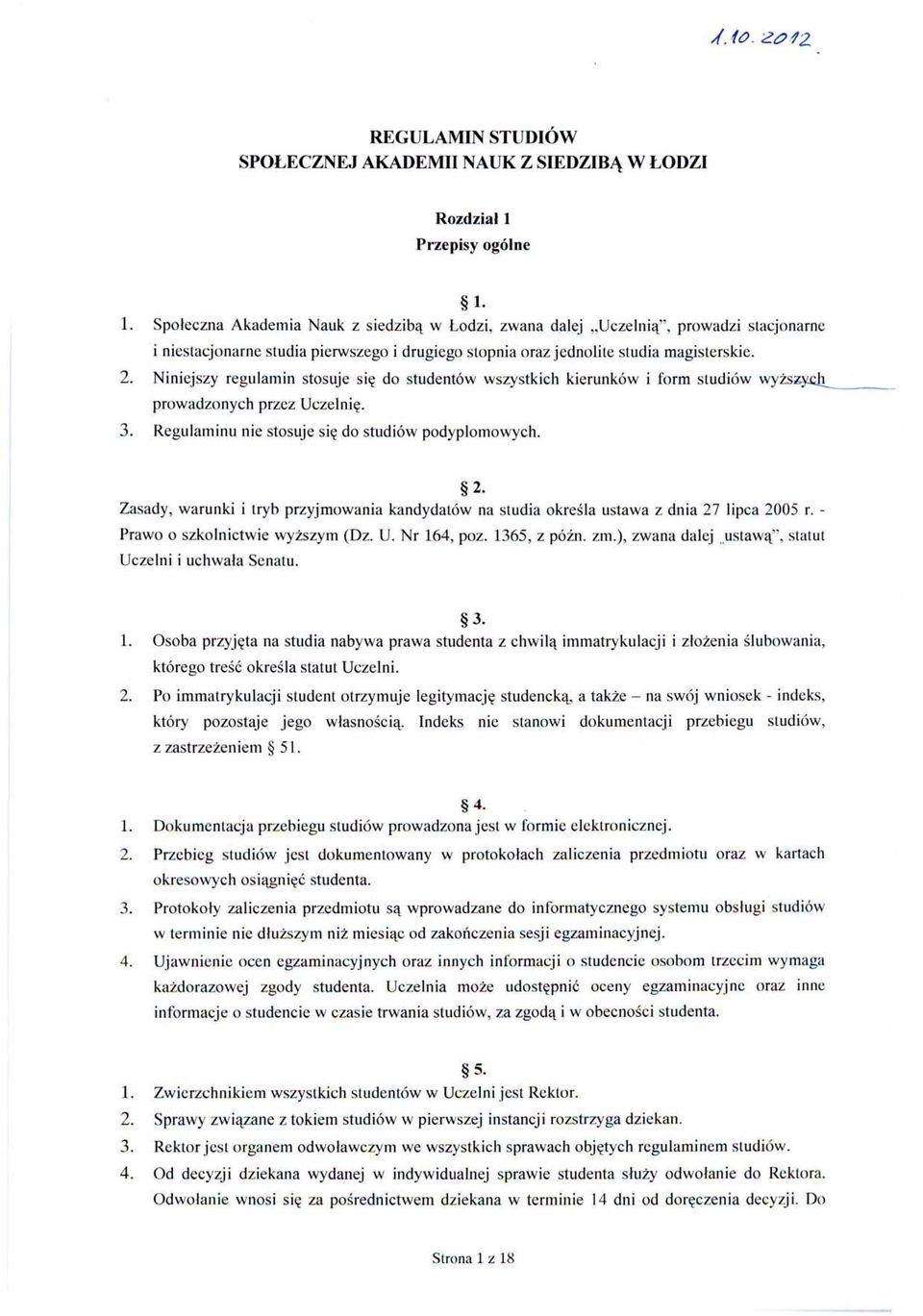 1.10.2012

REGULAMIN STUDIÓW
SPOŁECZNEJ AKADEMII NAUK Z SIEDZIBĄ W ŁODZI

Rozdział 1
Przepisy ogólne

§ 1.

1. Społeczna Akademia Nauk z siedzibą w Łodzi, zwana dalej „Uczelnią", prowadzi stacjonarne i niestacjonarne studia pierwszego i drugiego stopnia oraz jednolite studia magisterskie.
2. Niniejszy regulamin stosuje się do studentów wszystkich kierunków i form studiów wyższych prowadzonych przez Uczelnię.
3. Regulaminu nie stosuje się do studiów podyplomowych.

§ 2.

Zasady, warunki i tryb przyjmowania kandydatów na studia określa ustawa z dnia 27 lipca 2005 r. - Prawo o szkolnictwie wyższym (Dz. U. Nr 164, poz. 1365, z późn. zm.), zwana dalej „ustawą", statut Uczelni i uchwała Senatu.

§ 3.

1. Osoba przyjęta na studia nabywa prawa studenta z chwilą immatrykulacji i złożenia ślubowania, którego treść określa statut Uczelni.
2. Po immatrykulacji student otrzymuje legitymację studencką, a także – na swój wniosek - indeks, który pozostaje jego własnością. Indeks nie stanowi dokumentacji przebiegu studiów, z zastrzeżeniem § 51.

§ 4.

1. Dokumentacja przebiegu studiów prowadzona jest w formie elektronicznej.
2. Przebieg studiów jest dokumentowany w protokołach zaliczenia przedmiotu oraz w kartach okresowych osiągnięć studenta.
3. Protokoły zaliczenia przedmiotu są wprowadzane do informatycznego systemu obsługi studiów w terminie nie dłuższym niż miesiąc od zakończenia sesji egzaminacyjnej.
4. Ujawnienie ocen egzaminacyjnych oraz innych informacji o studencie osobom trzecim wymaga każdorazowej zgody studenta. Uczelnia może udostępnić oceny egzaminacyjne oraz inne informacje o studencie w czasie trwania studiów, za zgodą i w obecności studenta.

§ 5.

1. Zwierzchnikiem wszystkich studentów w Uczelni jest Rektor.
2. Sprawy związane z tokiem studiów w pierwszej instancji rozstrzyga dziekan.
3. Rektor jest organem odwoławczym we wszystkich sprawach objętych regulaminem studiów.
4. Od decyzji dziekana wydanej w indywidualnej sprawie studenta służy odwołanie do Rektora. Odwołanie wnosi się za pośrednictwem dziekana w terminie 14 dni od doręczenia decyzji. Do

Strona 1 z 18